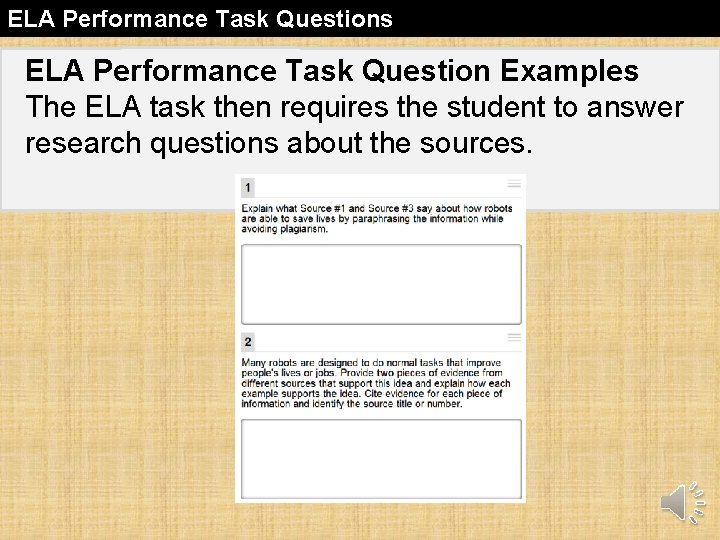 ELA Performance Task Questions

ELA Performance Task Question Examples
The ELA task then requires the student to answer research questions about the sources.

1

Explain what Source #1 and Source #3 say about how robots are able to save lives by paraphrasing the information while avoiding plagiarism.

2

Many robots are designed to do normal tasks that improve people's lives or jobs. Provide two pieces of evidence from different sources that support this idea and explain how each example supports the idea. Cite evidence for each piece of information and identify the source title or number.